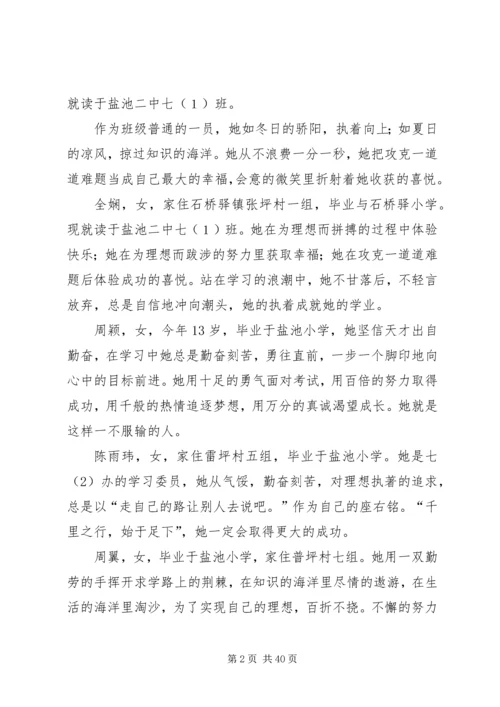 就读于盐池二中七（1）班。

作为班级普通的一员，她如冬日的骄阳，执着向上；如夏日的凉风，掠过知识的海洋。她从不浪费一分一秒，她把攻克一道道难题当成自己最大的幸福，会意的微笑里折射着她收获的喜悦。

全娴，女，家住石桥驿镇张坪村一组，毕业与石桥驿小学。现就读于盐池二中七（1）班。她在为理想而拼搏的过程中体验快乐；她在为理想而跋涉的努力里获取幸福；她在攻克一道道难题后体验成功的喜悦。站在学习的浪潮中，她不甘落后，不轻言放弃，总是自信地冲向潮头，她的执着成就她的学业。

周颖，女，今年13岁，毕业于盐池小学，她坚信天才出自勤奋，在学习中她总是勤奋刻苦，勇往直前，一步一个脚印地向心中的目标前进。她用十足的勇气面对考试，用百倍的努力取得成功，用千般的热情追逐梦想，用万分的真诚渴望成长。她就是这样一不服输的人。

陈雨玮，女，家住雷坪村五组，毕业于盐池小学。她是七（2）办的学习委员，她从气馁，勤奋刻苦，对理想执著的追求，总是以“走自己的路让别人去说吧。”作为自己的座右铭。“千里之行，始于足下”，她一定会取得更大的成功。

周翼，女，毕业于盐池小学，家住普坪村七组。她用一双勤劳的手挥开求学路上的荆棘，在知识的海洋里尽情的遨游，在生活的海洋里淘沙，为了实现自己的理想，百折不挠。不懈的努力

第2页 共40页